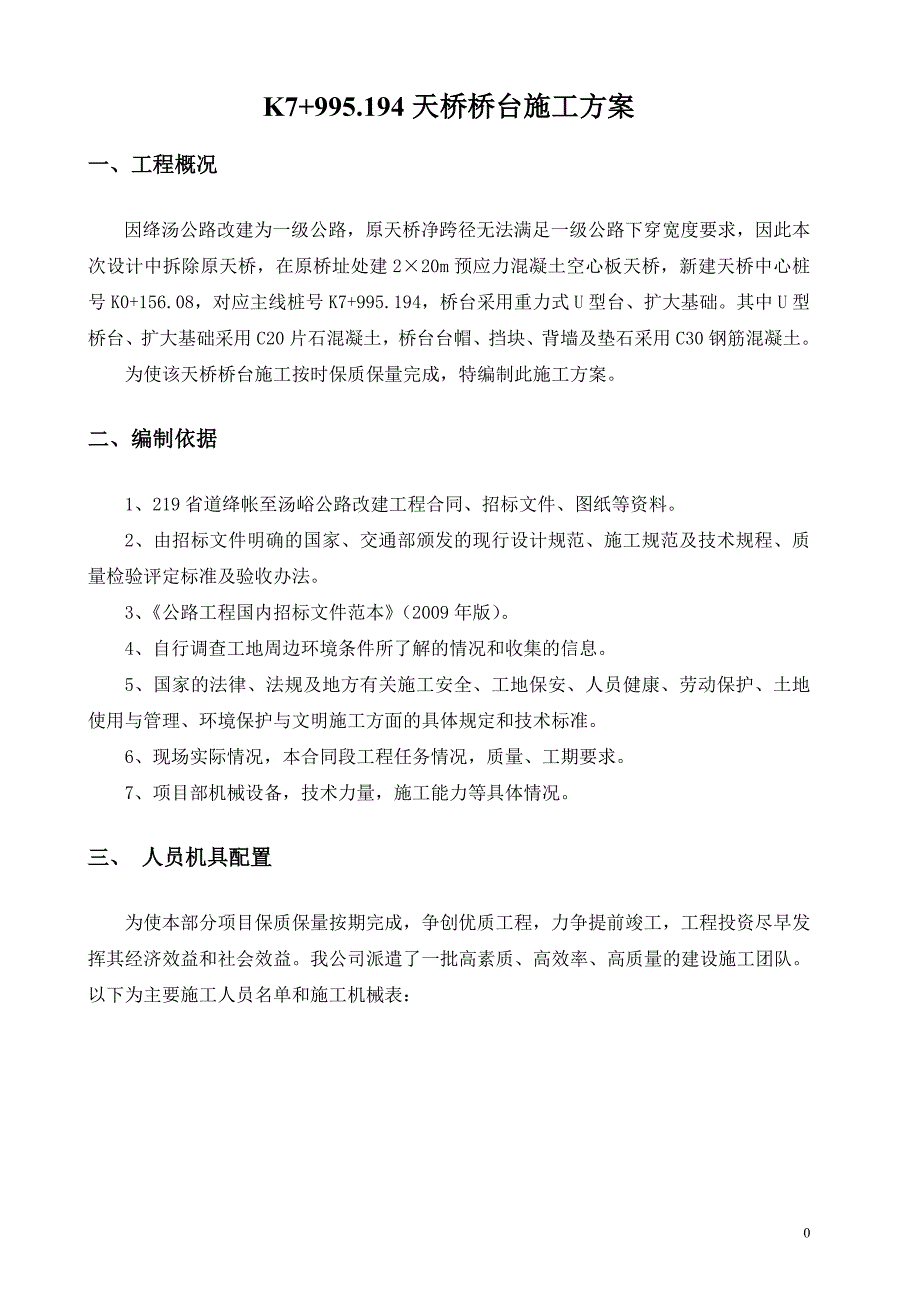 K7+995.194 天桥桥台施工方案

一、工程概况

因绛汤公路改建为一级公路，原天桥净跨径无法满足一级公路下穿宽度要求，因此本次设计中拆除原天桥，在原桥址处建 2×20m 预应力混凝土空心板天桥，新建天桥中心桩号 K0+156.08，对应主线桩号 K7+995.194，桥台采用重力式 U 型台、扩大基础。其中 U 型桥台、扩大基础采用 C20 片石混凝土，桥台台帽、挡块、背墙及垫石采用 C30 钢筋混凝土。

为使该天桥桥台施工按时保质保量完成，特编制此施工方案。

二、编制依据

1、219 省道绛帐至汤峪公路改建工程合同、招标文件、图纸等资料。

2、由招标文件明确的国家、交通部颁发的现行设计规范、施工规范及技术规程、质量检验评定标准及验收办法。

3、《公路工程国内招标文件范本》（2009 年版）。

4、自行调查工地周边环境条件所了解的情况和收集的信息。

5、国家的法律、法规及地方有关施工安全、工地保安、人员健康、劳动保护、土地使用与管理、环境保护与文明施工方面的具体规定和技术标准。

6、现场实际情况，本合同段工程任务情况，质量、工期要求。

7、项目部机械设备，技术力量，施工能力等具体情况。

三、 人员机具配置

为使本部分项目保质保量按期完成，争创优质工程，力争提前竣工，工程投资尽早发挥其经济效益和社会效益。我公司派遣了一批高素质、高效率、高质量的建设施工团队。以下为主要施工人员名单和施工机械表：

0